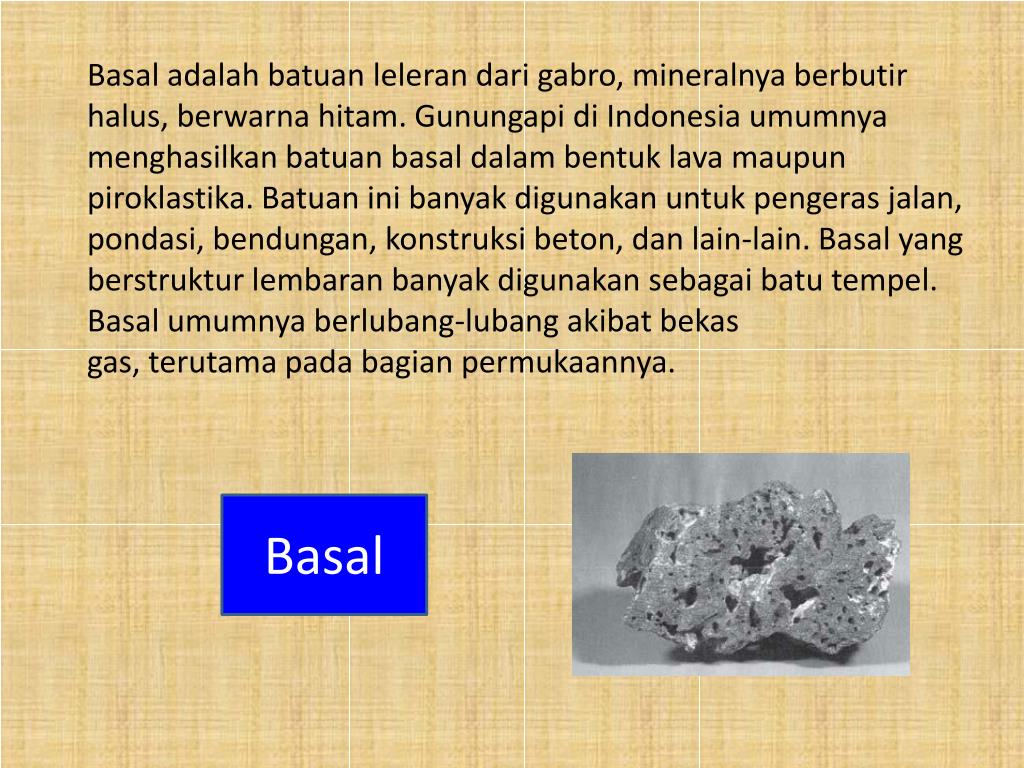 Basal adalah batuan leleran dari gabro, mineralnya berbutir halus, berwarna hitam. Gunungapi di Indonesia umumnya menghasilkan batuan basal dalam bentuk lava maupun piroklastika. Batuan ini banyak digunakan untuk pengeras jalan, pondasi, bendungan, konstruksi beton, dan lain-lain. Basal yang berstruktur lembaran banyak digunakan sebagai batu tempel. Basal umumnya berlubang-lubang akibat bekas gas, terutama pada bagian permukaannya.

Basal